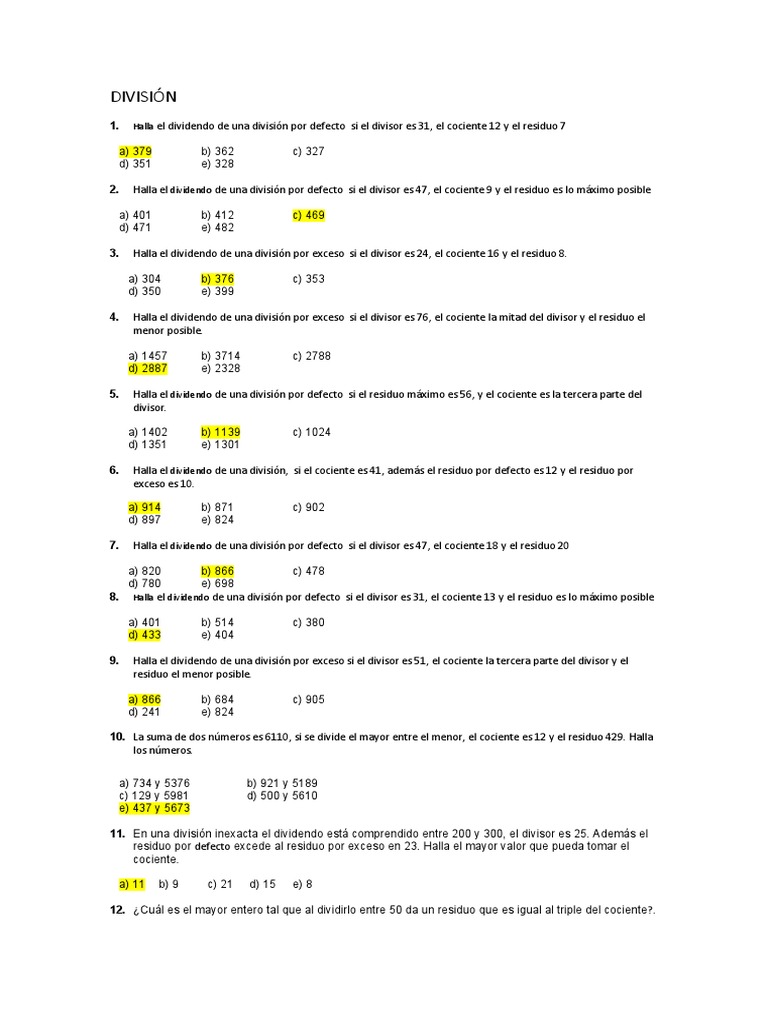 DIVISIÓN

1. Halla el dividendo de una división por defecto si el divisor es 31, el cociente 12 y el residuo 7

a) 379 b) 362 c) 327
d) 351 e) 328

2. Halla el dividendo de una división por defecto si el divisor es 47, el cociente 9 y el residuo es lo máximo posible

a) 401 b) 412 c) 469
d) 471 e) 482

3. Halla el dividendo de una división por exceso si el divisor es 24, el cociente 16 y el residuo 8.

a) 304 b) 376 c) 353
d) 350 e) 399

4. Halla el dividendo de una división por exceso si el divisor es 76, el cociente la mitad del divisor y el residuo el menor posible.

a) 1457 b) 3714 c) 2788
d) 2887 e) 2328

5. Halla el dividendo de una división por defecto si el residuo máximo es 56, y el cociente es la tercera parte del divisor.

a) 1402 b) 1139 c) 1024
d) 1351 e) 1301

6. Halla el dividendo de una división, si el cociente es 41, además el residuo por defecto es 12 y el residuo por exceso es 10.

a) 914 b) 871 c) 902
d) 897 e) 824

7. Halla el dividendo de una división por defecto si el divisor es 47, el cociente 18 y el residuo 20

a) 820 b) 866 c) 478
d) 780 e) 698

8. Halla el dividendo de una división por defecto si el divisor es 31, el cociente 13 y el residuo es lo máximo posible

a) 401 b) 514 c) 380
d) 433 e) 404

9. Halla el dividendo de una división por exceso si el divisor es 51, el cociente la tercera parte del divisor y el residuo el menor posible.

a) 866 b) 684 c) 905
d) 241 e) 824

10. La suma de dos números es 6110, si se divide el mayor entre el menor, el cociente es 12 y el residuo 429. Halla los números.

a) 734 y 5376 b) 921 y 5189
c) 129 y 5981 d) 500 y 5610
e) 437 y 5673

11. En una división inexacta el dividendo está comprendido entre 200 y 300, el divisor es 25. Además el residuo por defecto excede al residuo por exceso en 23. Halla el mayor valor que pueda tomar el cociente.

a) 11 b) 9 c) 21 d) 15 e) 8

12. ¿Cuál es el mayor entero tal que al dividirlo entre 50 da un residuo que es igual al triple del cociente?.